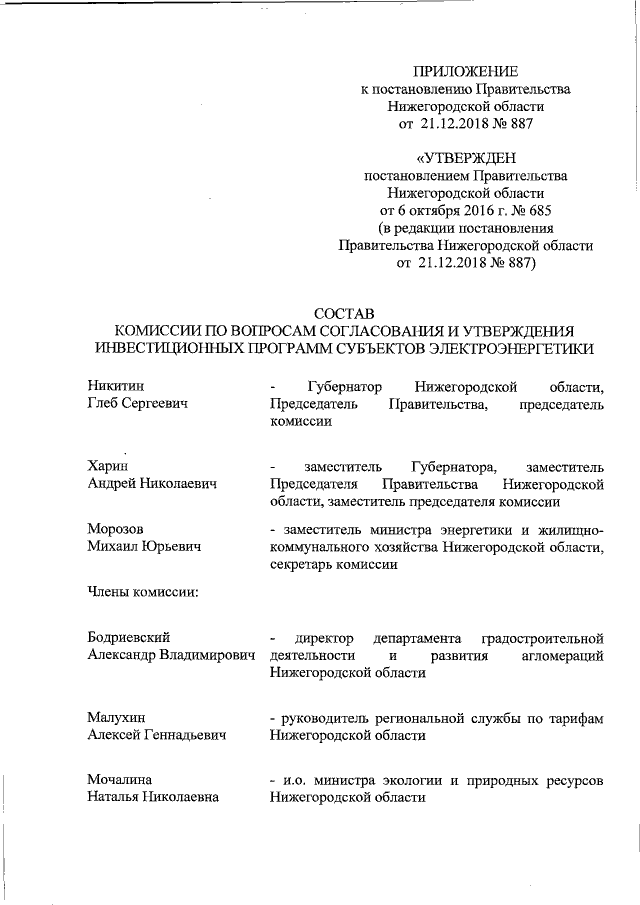 ПРИЛОЖЕНИЕ
к постановлению Правительства
Нижегородской области
от 21.12.2018 № 887

«УТВЕРЖДЕН
постановлением Правительства
Нижегородской области
от 6 октября 2016 г. № 685
(в редакции постановления
Правительства Нижегородской области
от 21.12.2018 № 887)

СОСТАВ
КОМИССИИ ПО ВОПРОСАМ СОГЛАСОВАНИЯ И УТВЕРЖДЕНИЯ ИНВЕСТИЦИОННЫХ ПРОГРАММ СУБЪЕКТОВ ЭЛЕКТРОЭНЕРГЕТИКИ

Никитин
Глеб Сергеевич - Губернатор Нижегородской области, Председатель Правительства, председатель комиссии

Харин
Андрей Николаевич - заместитель Губернатора, заместитель Председателя Правительства Нижегородской области, заместитель председателя комиссии

Морозов
Михаил Юрьевич - заместитель министра энергетики и жилищно-коммунального хозяйства Нижегородской области, секретарь комиссии

Члены комиссии:

Бодриевский
Александр Владимирович - директор департамента градостроительной деятельности и развития агломераций Нижегородской области

Малухин
Алексей Геннадьевич - руководитель региональной службы по тарифам Нижегородской области

Мочалина
Наталья Николаевна - и.о. министра экологии и природных ресурсов Нижегородской области